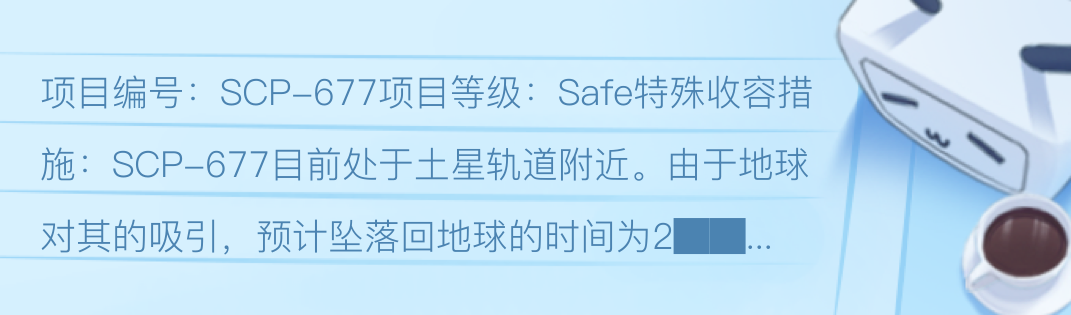 项目编号：SCP-677项目等级：Safe特殊收容措施：SCP-677目前处于土星轨道附近。由于地球对其的吸引，预计坠落回地球的时间为2███...